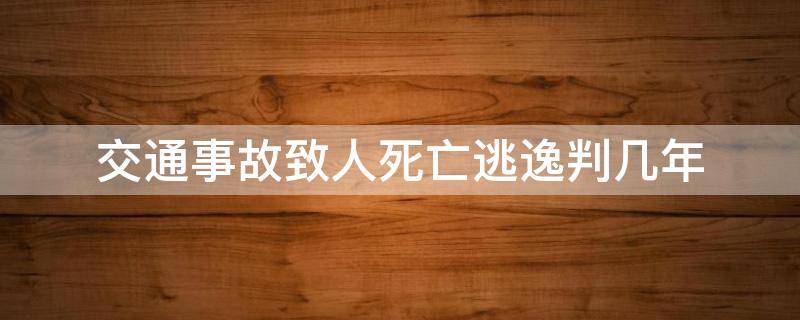 交通事故致人死亡逃逸判几年